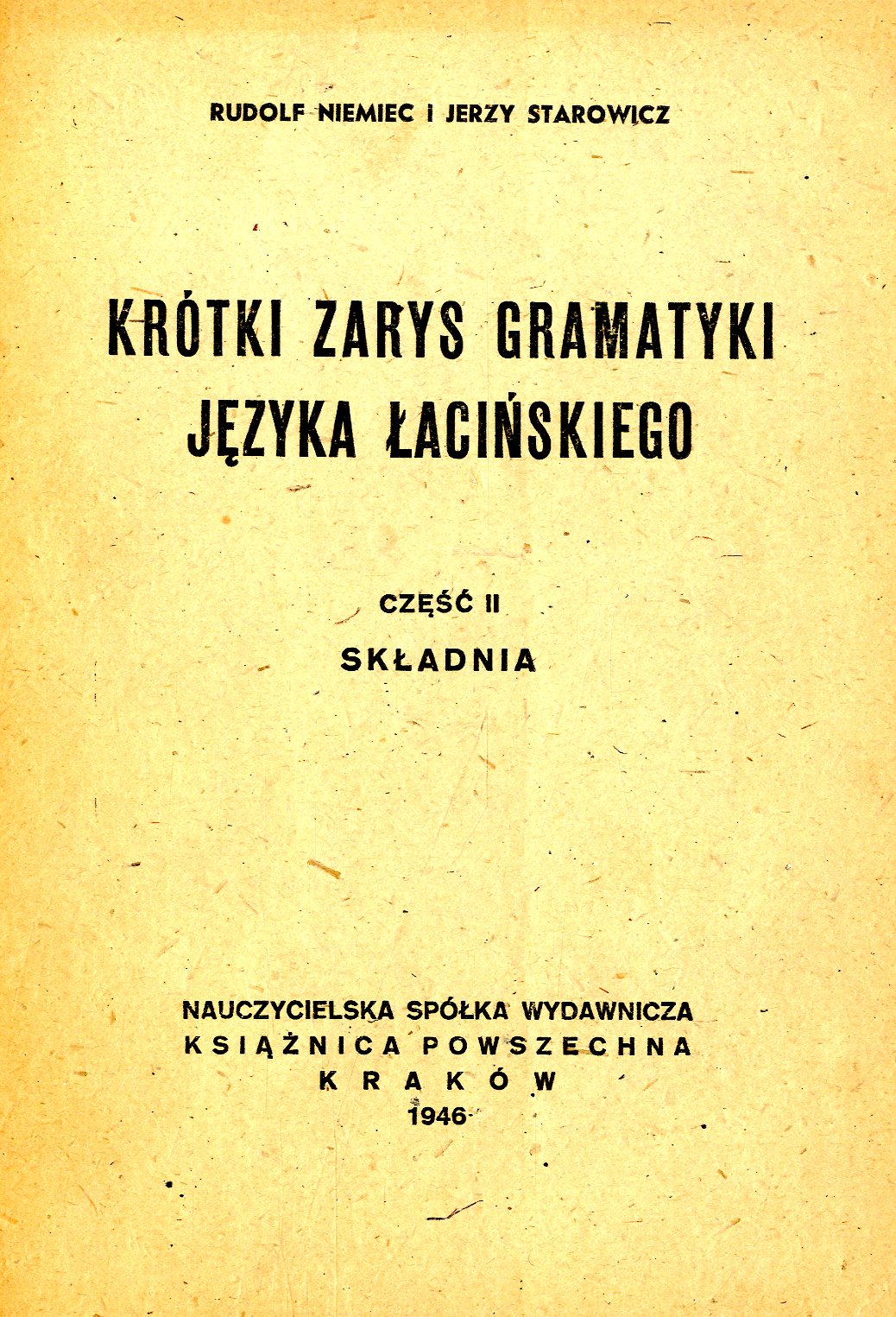 RUDOLF NIEMIEC I JERZY STAROWICZ

KRÓTKI ZARYS GRAMATYKI JĘZYKA ŁACIŃSKIEGO

CZĘŚĆ II

SKŁADNIA

NAUCZYCIELSKA SPÓŁKA WYDAWNICZA
KSIĄŻNICA POWSZECHNA
KRAKÓW
1946